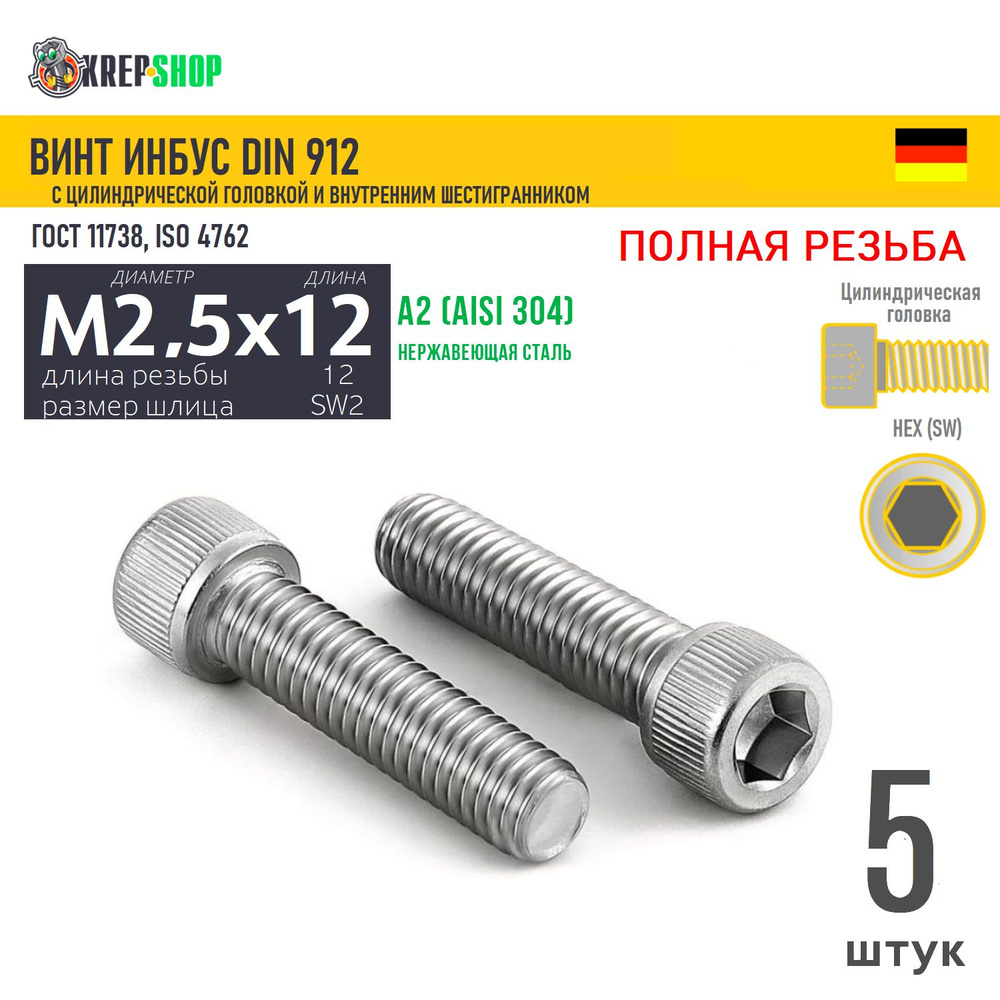 KREP SHOP

ВИНТ ИНБУС DIN 912
С ЦИЛИНДРИЧЕСКОЙ ГОЛОВКОЙ И ВНУТРЕННИМ ШЕСТИГРАННИКОМ

ГОСТ 11738, ISO 4762

ПОЛНАЯ РЕЗЬБА

ДИАМЕТР ДЛИНА
M2,5x12
длина резьбы 12
размер шлица SW2

A2 (AISI 304)
НЕРЖАВЕЮЩАЯ СТАЛЬ

Цилиндрическая головка

HEX (SW)

5
штук